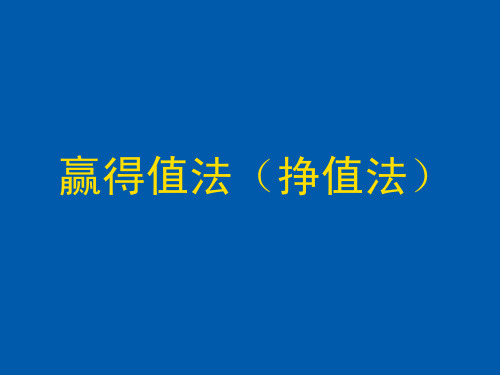 赢得值法（挣值法）